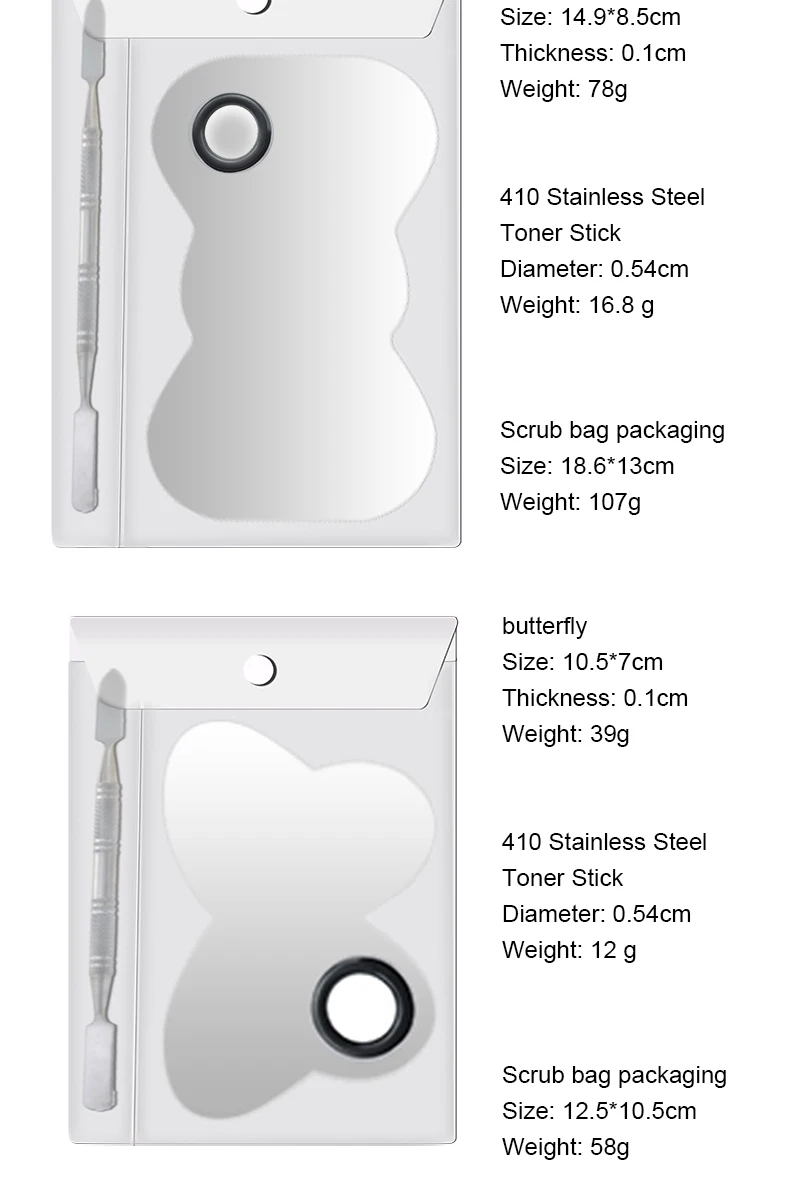 Size: 14.9*8.5cm
Thickness: 0.1cm
Weight: 78g

410 Stainless Steel
Toner Stick
Diameter: 0.54cm
Weight: 16.8 g

Scrub bag packaging
Size: 18.6*13cm
Weight: 107g

butterfly
Size: 10.5*7cm
Thickness: 0.1cm
Weight: 39g

410 Stainless Steel
Toner Stick
Diameter: 0.54cm
Weight: 12 g

Scrub bag packaging
Size: 12.5*10.5cm
Weight: 58g